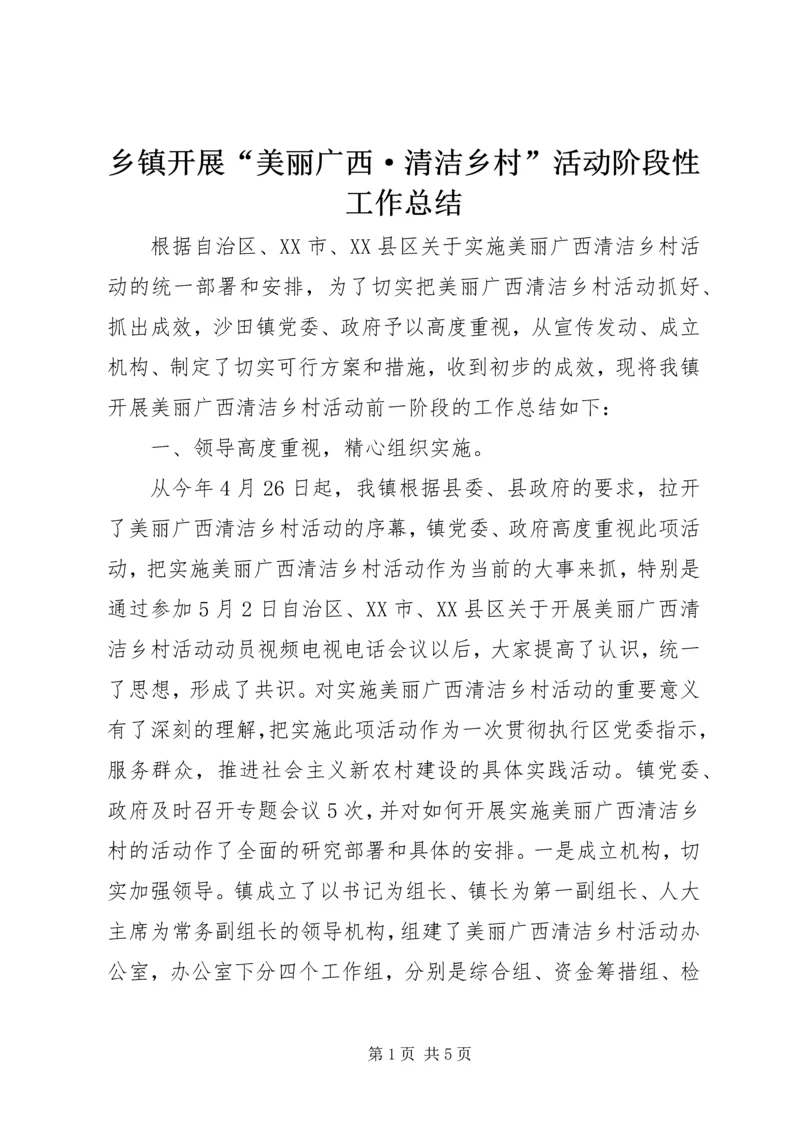 乡镇开展“美丽广西·清洁乡村”活动阶段性工作总结

根据自治区、XX市、XX县区关于实施美丽广西清洁乡村活动的统一部署和安排，为了切实把美丽广西清洁乡村活动抓好、抓出成效，沙田镇党委、政府予以高度重视，从宣传发动、成立机构、制定了切实可行方案和措施，收到初步的成效，现将我镇开展美丽广西清洁乡村活动前一阶段的工作总结如下：

一、领导高度重视，精心组织实施。

从今年4月26日起，我镇根据县委、县政府的要求，拉开了美丽广西清洁乡村活动的序幕，镇党委、政府高度重视此项活动，把实施美丽广西清洁乡村活动作为当前的大事来抓，特别是通过参加5月2日自治区、XX市、XX县区关于开展美丽广西清洁乡村活动动员视频电视电话会议以后，大家提高了认识，统一了思想，形成了共识。对实施美丽广西清洁乡村活动的重要意义有了深刻的理解，把实施此项活动作为一次贯彻执行区党委指示，服务群众，推进社会主义新农村建设的具体实践活动。镇党委、政府及时召开专题会议5次，并对如何开展实施美丽广西清洁乡村的活动作了全面的研究部署和具体的安排。一是成立机构，切实加强领导。镇成立了以书记为组长、镇长为第一副组长、人大主席为常务副组长的领导机构，组建了美丽广西清洁乡村活动办公室，办公室下分四个工作组，分别是综合组、资金筹措组、检

第1页 共5页